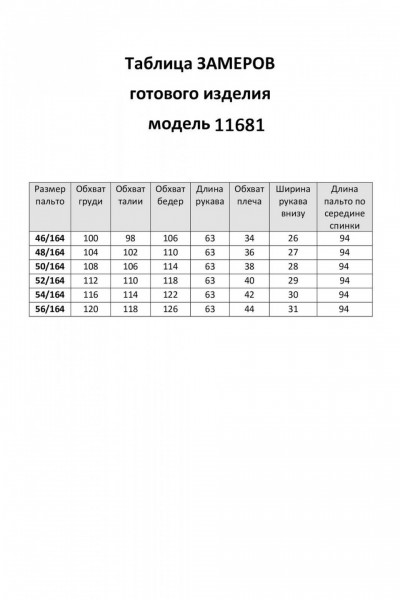 Таблица ЗАМЕРОВ
готового изделия
модель 11681

| Размер пальто | Обхват груди | Обхват талии | Обхват бедер | Длина рукава | Обхват плеча | Ширина рукава внизу | Длина пальто по середине спинки |
|---|---|---|---|---|---|---|---|
| 46/164 | 100 | 98 | 106 | 63 | 34 | 26 | 94 |
| 48/164 | 104 | 102 | 110 | 63 | 36 | 27 | 94 |
| 50/164 | 108 | 106 | 114 | 63 | 38 | 28 | 94 |
| 52/164 | 112 | 110 | 118 | 63 | 40 | 29 | 94 |
| 54/164 | 116 | 114 | 122 | 63 | 42 | 30 | 94 |
| 56/164 | 120 | 118 | 126 | 63 | 44 | 31 | 94 |